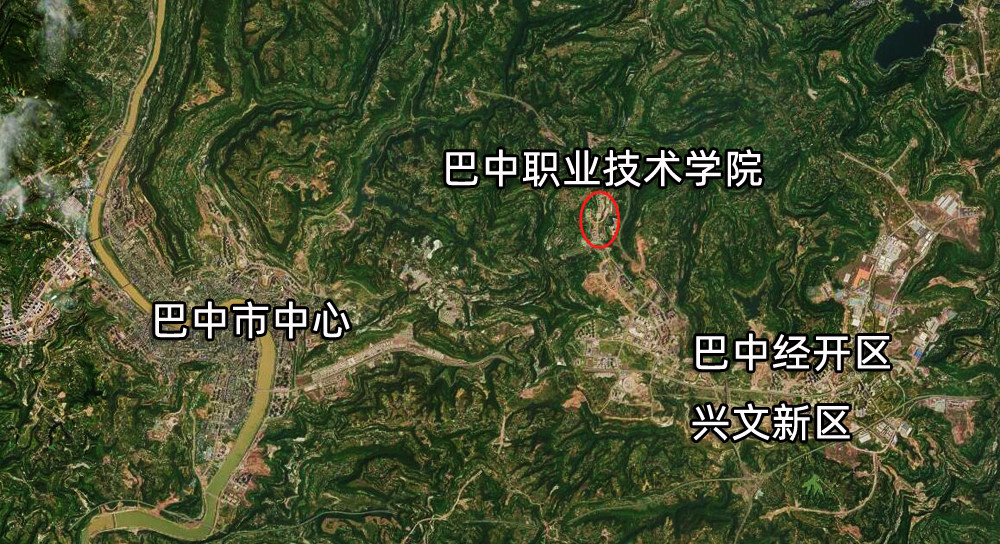 巴中职业技术学院

巴中市中心

巴中经开区

兴文新区